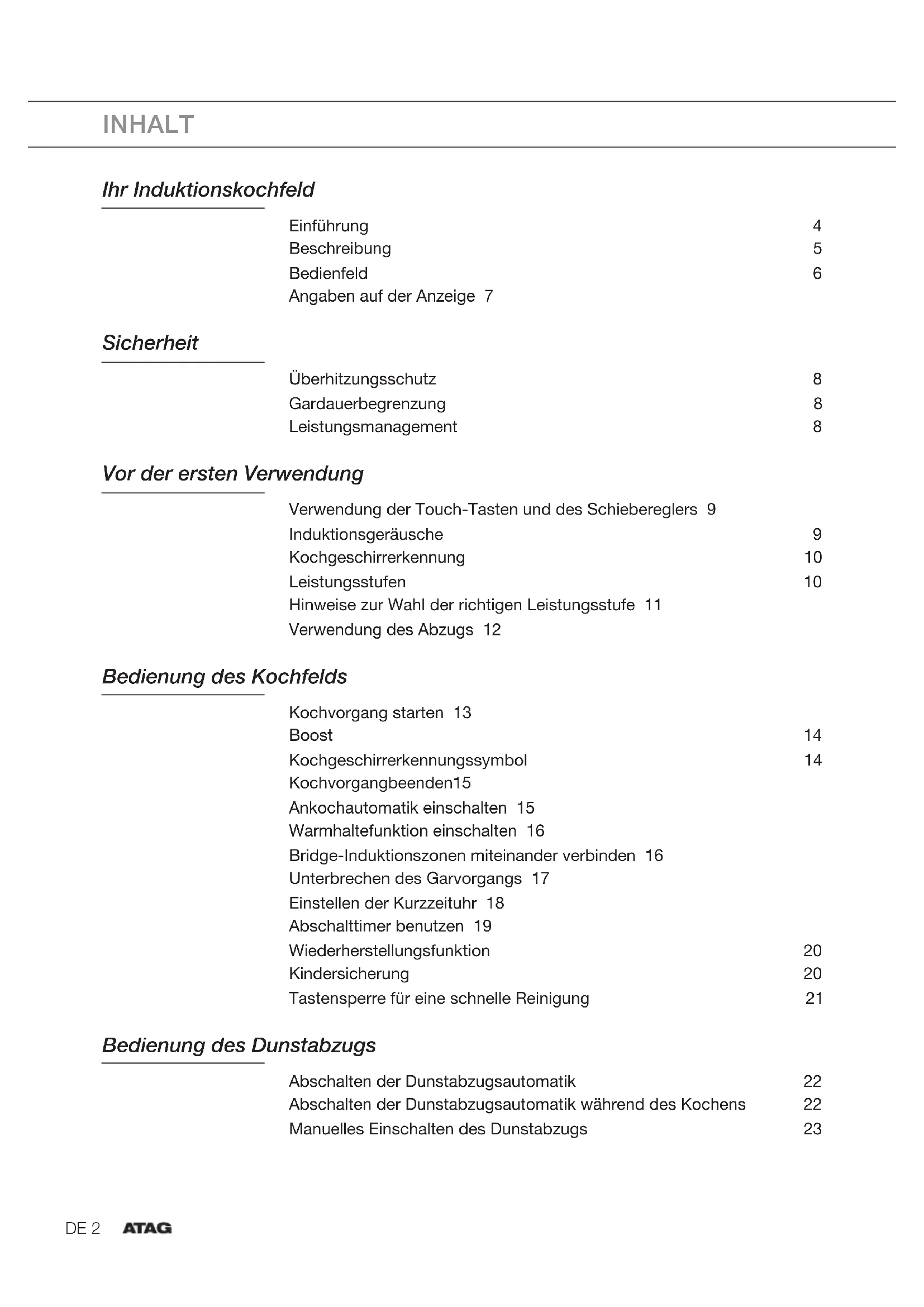 INHALT

Ihr Induktionskochfeld

Einführung 4
Beschreibung 5
Bedienfeld 6
Angaben auf der Anzeige 7

Sicherheit

Überhitzungsschutz 8
Gardauerbegrenzung 8
Leistungsmanagement 8

Vor der ersten Verwendung

Verwendung der Touch-Tasten und des Schiebereglers 9
Induktionsgeräusche 9
Kochgeschirrerkennung 10
Leistungsstufen 10
Hinweise zur Wahl der richtigen Leistungsstufe 11
Verwendung des Abzugs 12

Bedienung des Kochfelds

Kochvorgang starten 13
Boost 14
Kochgeschirrerkennungssymbol 14
Kochvorgangbeenden15
Ankochautomatik einschalten 15
Warmhaltefunktion einschalten 16
Bridge-Induktionszonen miteinander verbinden 16
Unterbrechen des Garvorgangs 17
Einstellen der Kurzzeituhr 18
Abschalttimer benutzen 19
Wiederherstellungsfunktion 20
Kindersicherung 20
Tastensperre für eine schnelle Reinigung 21

Bedienung des Dunstabzugs

Abschalten der Dunstabzugsautomatik 22
Abschalten der Dunstabzugsautomatik während des Kochens 22
Manuelles Einschalten des Dunstabzugs 23

DE 2 ATAG